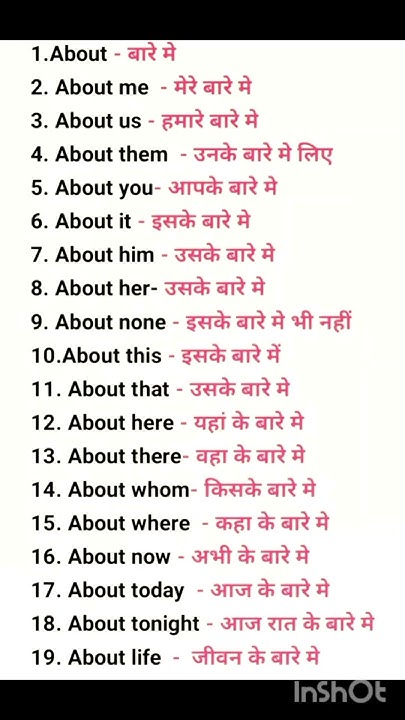 1.About - बारे मे
2. About me - मेरे बारे मे
3. About us - हमारे बारे मे
4. About them - उनके बारे मे लिए
5. About you- आपके बारे मे
6. About it - इसके बारे मे
7. About him - उसके बारे मे
8. About her- उसके बारे मे
9. About none - इसके बारे मे भी नहीं
10.About this - इसके बारे में
11. About that - उसके बारे मे
12. About here - यहां के बारे मे
13. About there- वहा के बारे मे
14. About whom- किसके बारे मे
15. About where - कहा के बारे मे
16. About now - अभी के बारे मे
17. About today - आज के बारे मे
18. About tonight - आज रात के बारे मे
19. About life - जीवन के बारे मे

InShOt